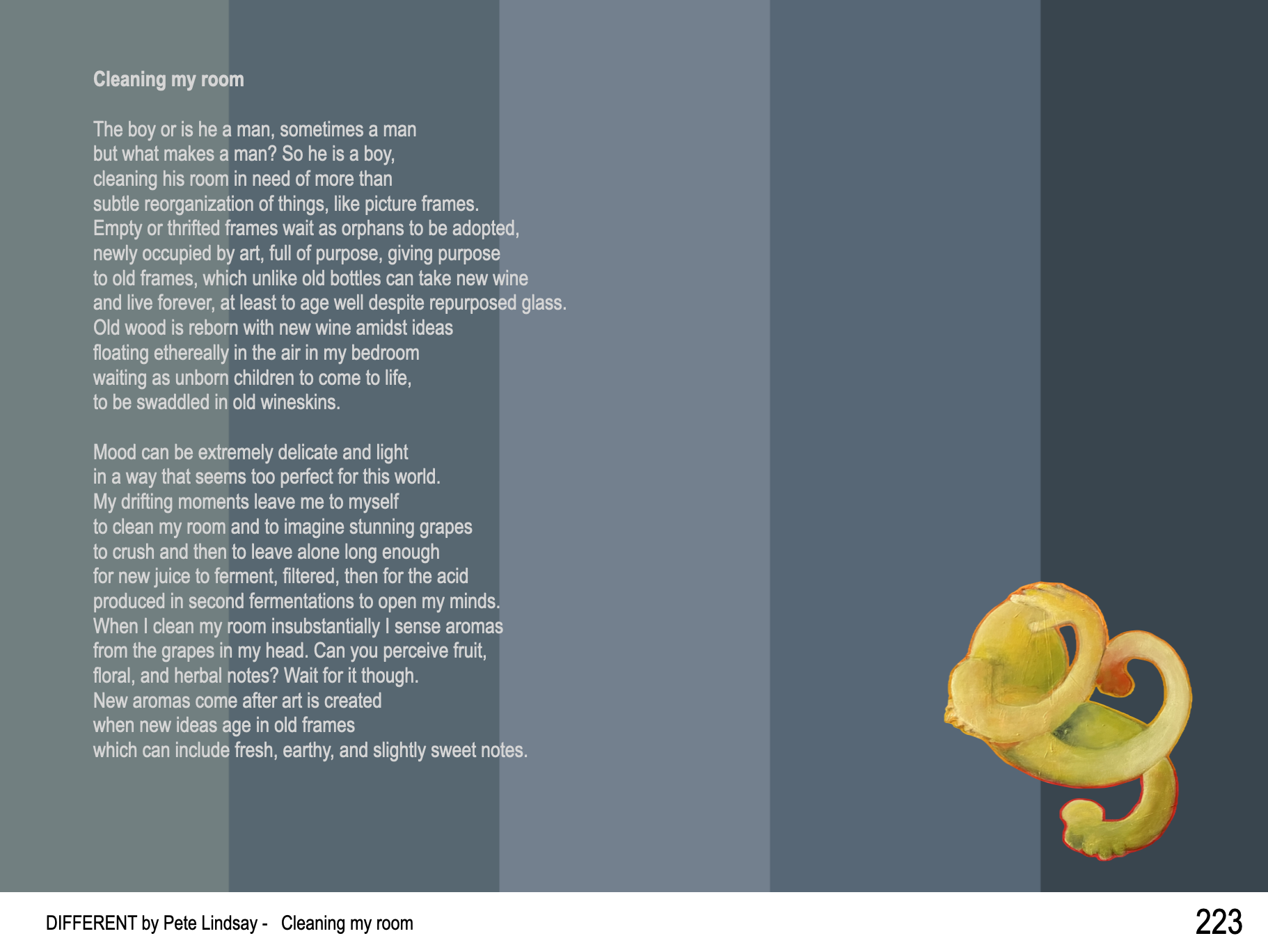 Cleaning my room

The boy or is he a man, sometimes a man
but what makes a man? So he is a boy,
cleaning his room in need of more than
subtle reorganization of things, like picture frames.
Empty or thrifted frames wait as orphans to be adopted,
newly occupied by art, full of purpose, giving purpose
to old frames, which unlike old bottles can take new wine
and live forever, at least to age well despite repurposed glass.
Old wood is reborn with new wine amidst ideas
floating ethereally in the air in my bedroom
waiting as unborn children to come to life,
to be swaddled in old wineskins.

Mood can be extremely delicate and light
in a way that seems too perfect for this world.
My drifting moments leave me to myself
to clean my room and to imagine stunning grapes
to crush and then to leave alone long enough
for new juice to ferment, filtered, then for the acid
produced in second fermentations to open my minds.
When I clean my room insubstantially I sense aromas
from the grapes in my head. Can you perceive fruit,
floral, and herbal notes? Wait for it though.
New aromas come after art is created
when new ideas age in old frames
which can include fresh, earthy, and slightly sweet notes.

DIFFERENT by Pete Lindsay - Cleaning my room

223